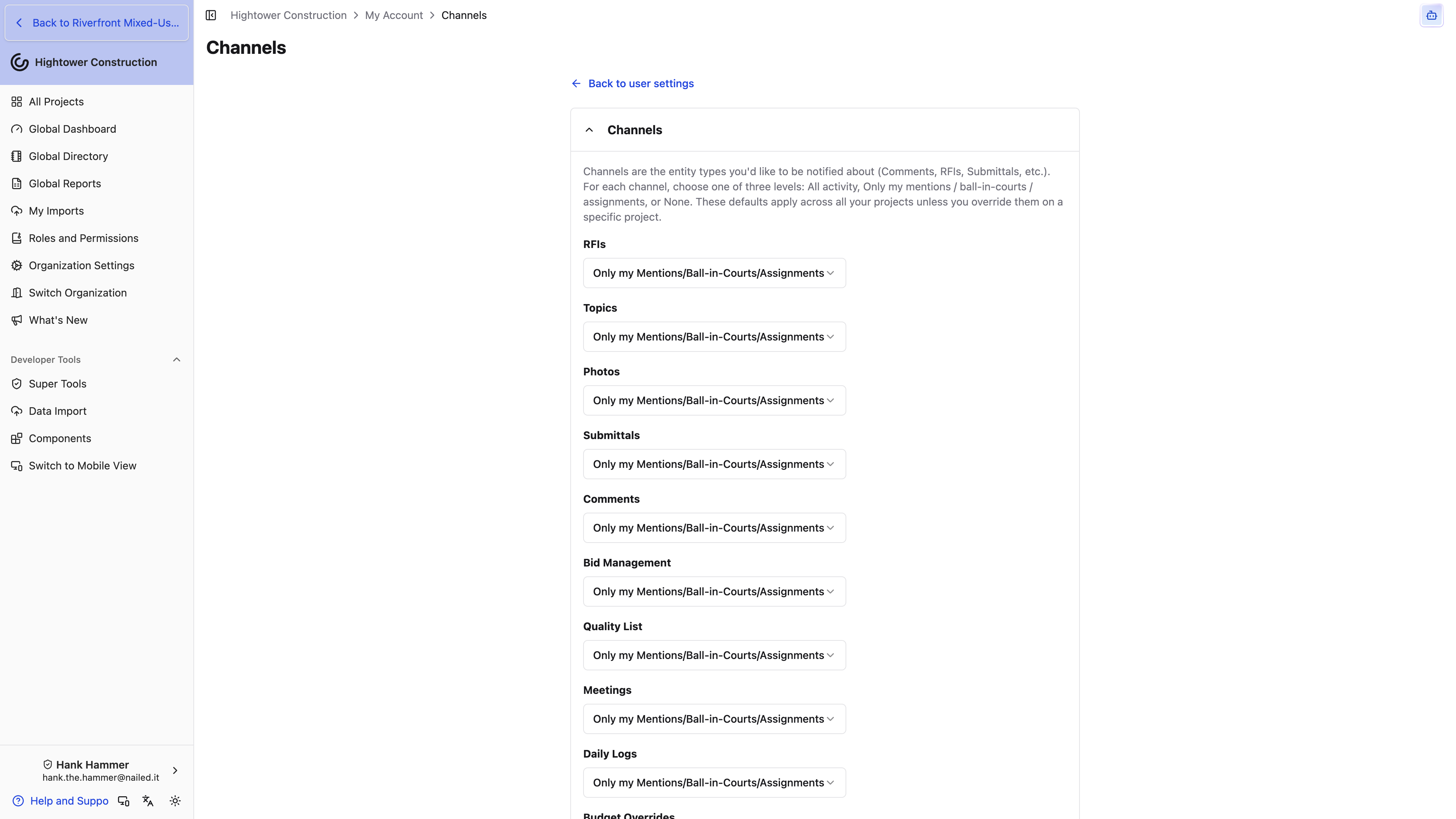 Back to Riverfront Mixed-Us...

Hightower Construction

All Projects
Global Dashboard
Global Directory
Global Reports
My Imports
Roles and Permissions
Organization Settings
Switch Organization
What's New

Developer Tools
Super Tools
Data Import
Components
Switch to Mobile View

Hank Hammer
hank.the.hammer@nailed.it
Help and Suppo

Hightower Construction > My Account > Channels

Channels

Back to user settings

Channels

Channels are the entity types you'd like to be notified about (Comments, RFIs, Submittals, etc.). For each channel, choose one of three levels: All activity, Only my mentions / ball-in-courts / assignments, or None. These defaults apply across all your projects unless you override them on a specific project.

RFIs
Only my Mentions/Ball-in-Courts/Assignments

Topics
Only my Mentions/Ball-in-Courts/Assignments

Photos
Only my Mentions/Ball-in-Courts/Assignments

Submittals
Only my Mentions/Ball-in-Courts/Assignments

Comments
Only my Mentions/Ball-in-Courts/Assignments

Bid Management
Only my Mentions/Ball-in-Courts/Assignments

Quality List
Only my Mentions/Ball-in-Courts/Assignments

Meetings
Only my Mentions/Ball-in-Courts/Assignments

Daily Logs
Only my Mentions/Ball-in-Courts/Assignments

Budget Overrides